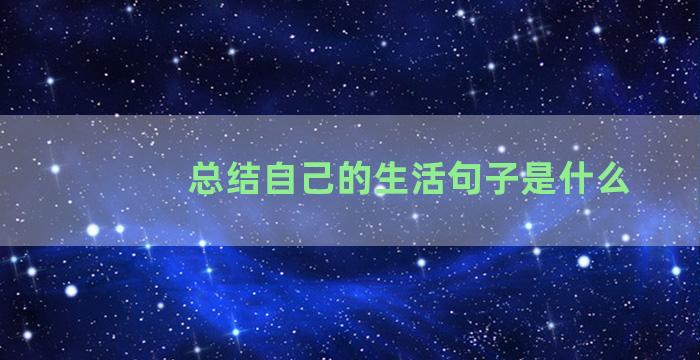 总结自己的生活句子是什么